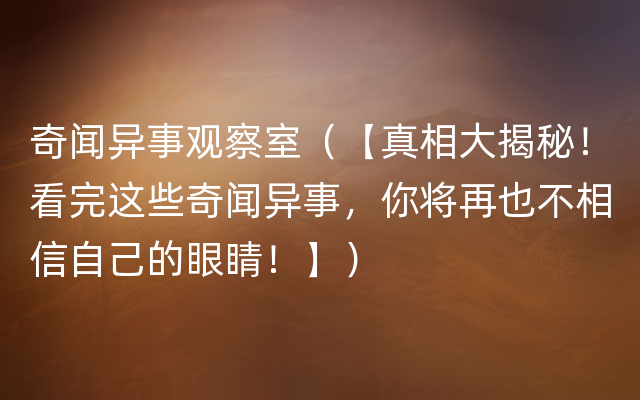 奇闻异事观察室（【真相大揭秘！看完这些奇闻异事，你将再也不相信自己的眼睛！】）